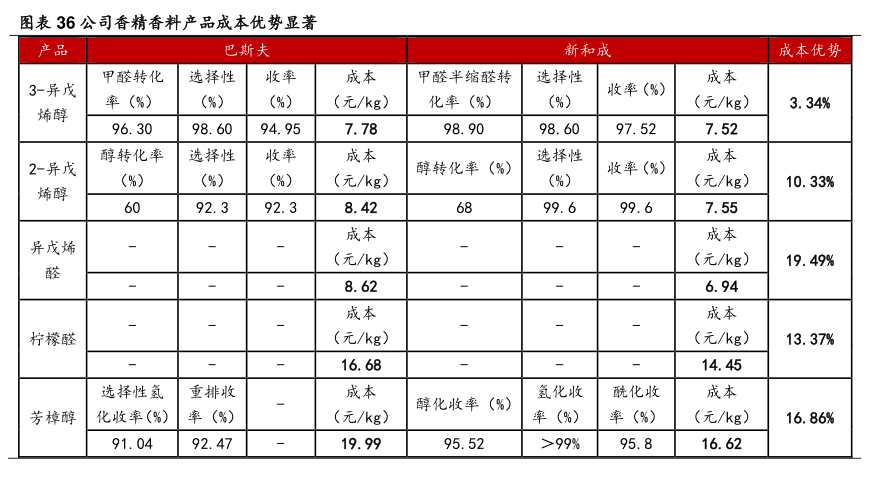 图表 36 公司香精香料产品成本优势显著

| 产品 | 巴斯夫 | | | | 新和成 | | | | 成本优势 |
|---|---|---|---|---|---|---|---|---|---|
| 3-异戊烯醇 | 甲醛转化率（%） | 选择性（%） | 收率（%） | 成本（元/kg） | 甲醛半缩醛转化率（%） | 选择性（%） | 收率（%） | 成本（元/kg） | 3.34% |
| | 96.30 | 98.60 | 94.95 | 7.78 | 98.90 | 98.60 | 97.52 | 7.52 | |
| 2-异戊烯醇 | 醇转化率（%） | 选择性（%） | 收率（%） | 成本（元/kg） | 醇转化率（%） | 选择性（%） | 收率（%） | 成本（元/kg） | 10.33% |
| | 60 | 92.3 | 92.3 | 8.42 | 68 | 99.6 | 99.6 | 7.55 | |
| 异戊烯醛 | - | - | - | 成本（元/kg） | - | - | - | 成本（元/kg） | 19.49% |
| | - | - | - | 8.62 | - | - | - | 6.94 | |
| 柠檬醛 | - | - | - | 成本（元/kg） | - | - | - | 成本（元/kg） | 13.37% |
| | - | - | - | 16.68 | - | - | - | 14.45 | |
| 芳樟醇 | 选择性氢化收率（%） | 重排收率（%） | - | 成本（元/kg） | 醇化收率（%） | 氢化收率（%） | 酰化收率（%） | 成本（元/kg） | 16.86% |
| | 91.04 | 92.47 | - | 19.99 | 95.52 | >99% | 95.8 | 16.62 | |